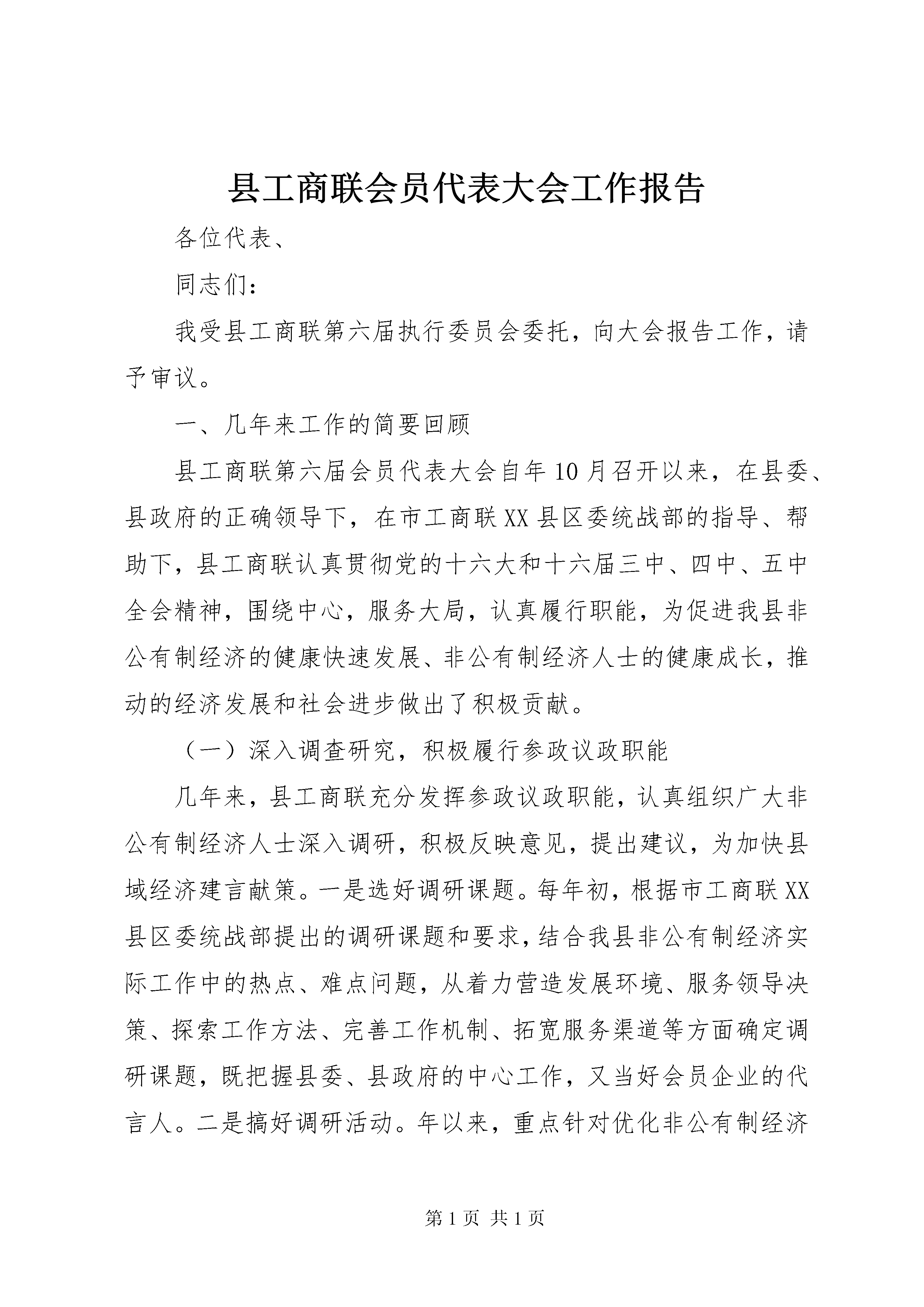 县工商联会员代表大会工作报告

各位代表、

同志们：

我受县工商联第六届执行委员会委托，向大会报告工作，请予审议。

一、几年来工作的简要回顾

县工商联第六届会员代表大会自年10月召开以来，在县委、县政府的正确领导下，在市工商联XX县区委统战部的指导、帮助下，县工商联认真贯彻党的十六大和十六届三中、四中、五中全会精神，围绕中心，服务大局，认真履行职能，为促进我县非公有制经济的健康快速发展、非公有制经济人士的健康成长，推动的经济发展和社会进步做出了积极贡献。

（一）深入调查研究，积极履行参政议政职能

几年来，县工商联充分发挥参政议政职能，认真组织广大非公有制经济人士深入调研，积极反映意见，提出建议，为加快县域经济建言献策。一是选好调研课题。每年初，根据市工商联XX县区委统战部提出的调研课题和要求，结合我县非公有制经济实际工作中的热点、难点问题，从着力营造发展环境、服务领导决策、探索工作方法、完善工作机制、拓宽服务渠道等方面确定调研课题，既把握县委、县政府的中心工作，又当好会员企业的代言人。二是搞好调研活动。年以来，重点针对优化非公有制经济

第1页 共1页